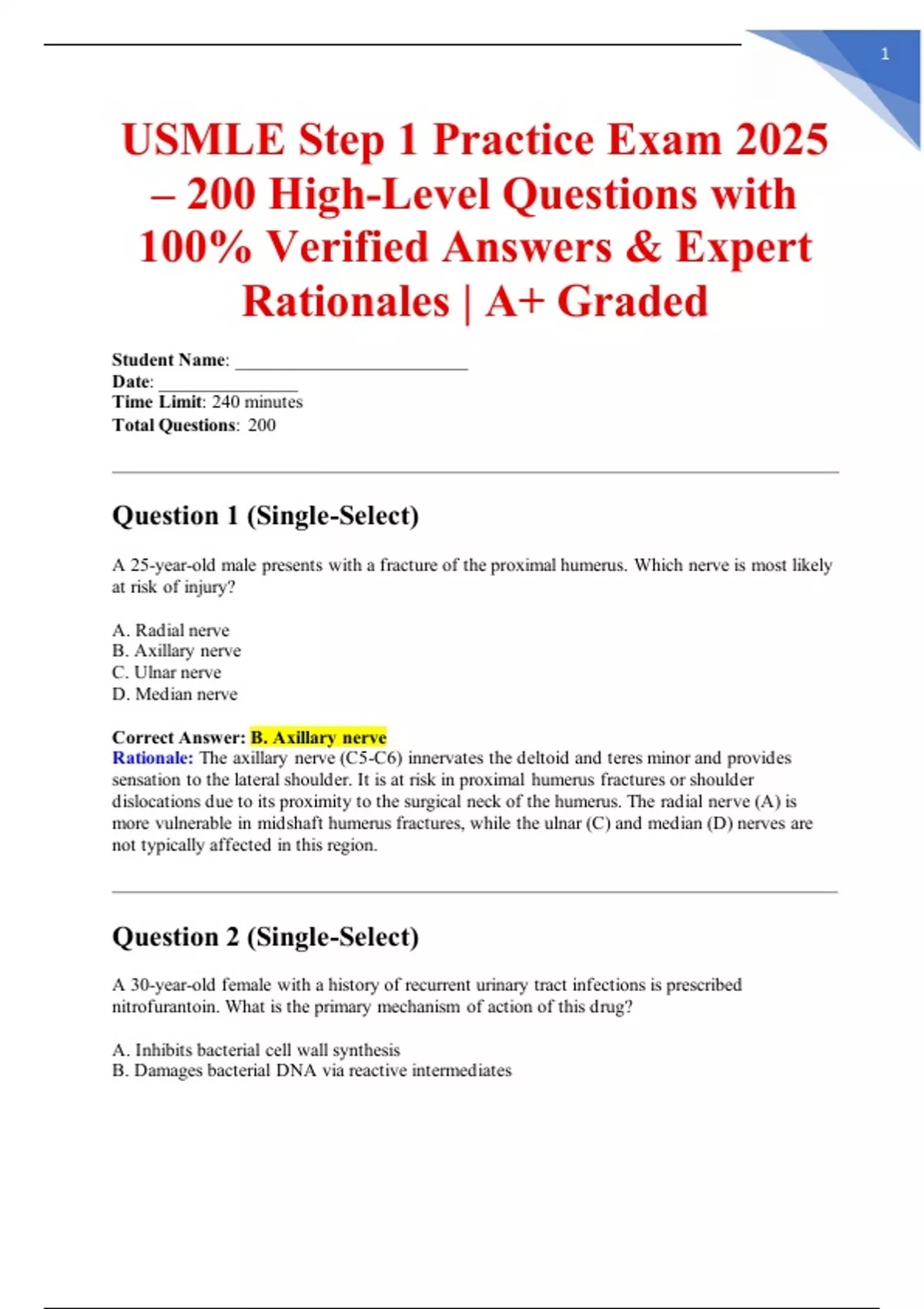 1

USMLE Step 1 Practice Exam 2025 – 200 High-Level Questions with 100% Verified Answers & Expert Rationales | A+ Graded

Student Name: ________________________
Date: ______________
Time Limit: 240 minutes
Total Questions: 200

Question 1 (Single-Select)

A 25-year-old male presents with a fracture of the proximal humerus. Which nerve is most likely at risk of injury?

A. Radial nerve
B. Axillary nerve
C. Ulnar nerve
D. Median nerve

Correct Answer: B. Axillary nerve
Rationale: The axillary nerve (C5-C6) innervates the deltoid and teres minor and provides sensation to the lateral shoulder. It is at risk in proximal humerus fractures or shoulder dislocations due to its proximity to the surgical neck of the humerus. The radial nerve (A) is more vulnerable in midshaft humerus fractures, while the ulnar (C) and median (D) nerves are not typically affected in this region.

Question 2 (Single-Select)

A 30-year-old female with a history of recurrent urinary tract infections is prescribed nitrofurantoin. What is the primary mechanism of action of this drug?

A. Inhibits bacterial cell wall synthesis
B. Damages bacterial DNA via reactive intermediates